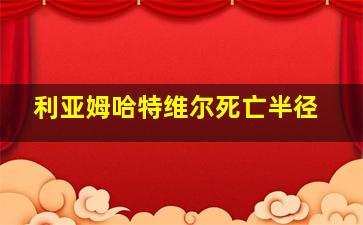 利亚姆哈特维尔死亡半径